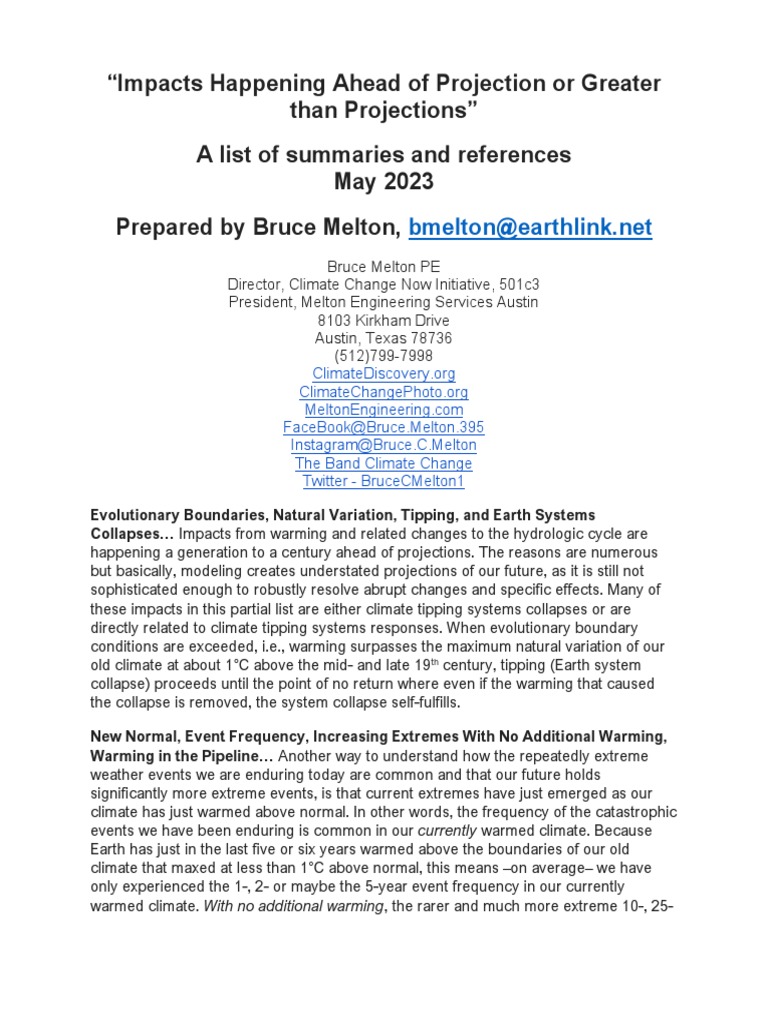 "Impacts Happening Ahead of Projection or Greater than Projections"

A list of summaries and references
May 2023

Prepared by Bruce Melton, bmelton@earthlink.net

Bruce Melton PE
Director, Climate Change Now Initiative, 501c3
President, Melton Engineering Services Austin
8103 Kirkham Drive
Austin, Texas 78736
(512)799-7998
ClimateDiscovery.org
ClimateChangePhoto.org
MeltonEngineering.com
FaceBook@Bruce.Melton.395
Instagram@Bruce.C.Melton
The Band Climate Change
Twitter - BruceCMelton1

Evolutionary Boundaries, Natural Variation, Tipping, and Earth Systems Collapses… Impacts from warming and related changes to the hydrologic cycle are happening a generation to a century ahead of projections. The reasons are numerous but basically, modeling creates understated projections of our future, as it is still not sophisticated enough to robustly resolve abrupt changes and specific effects. Many of these impacts in this partial list are either climate tipping systems collapses or are directly related to climate tipping systems responses. When evolutionary boundary conditions are exceeded, i.e., warming surpasses the maximum natural variation of our old climate at about 1°C above the mid- and late 19th century, tipping (Earth system collapse) proceeds until the point of no return where even if the warming that caused the collapse is removed, the system collapse self-fulfills.

New Normal, Event Frequency, Increasing Extremes With No Additional Warming, Warming in the Pipeline… Another way to understand how the repeatedly extreme weather events we are enduring today are common and that our future holds significantly more extreme events, is that current extremes have just emerged as our climate has just warmed above normal. In other words, the frequency of the catastrophic events we have been enduring is common in our currently warmed climate. Because Earth has just in the last five or six years warmed above the boundaries of our old climate that maxed at less than 1°C above normal, this means –on average– we have only experienced the 1-, 2- or maybe the 5-year event frequency in our currently warmed climate. With no additional warming, the rarer and much more extreme 10-, 25-